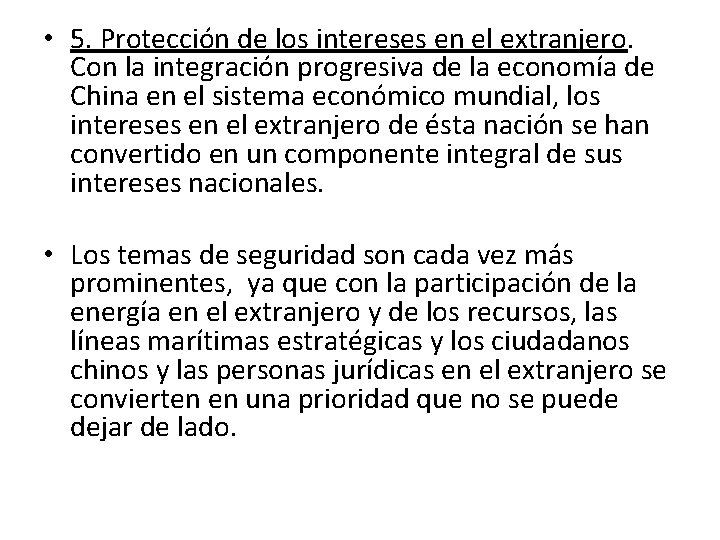 • 5. Protección de los intereses en el extranjero. Con la integración progresiva de la economía de China en el sistema económico mundial, los intereses en el extranjero de ésta nación se han convertido en un componente integral de sus intereses nacionales.

• Los temas de seguridad son cada vez más prominentes, ya que con la participación de la energía en el extranjero y de los recursos, las líneas marítimas estratégicas y los ciudadanos chinos y las personas jurídicas en el extranjero se convierten en una prioridad que no se puede dejar de lado.